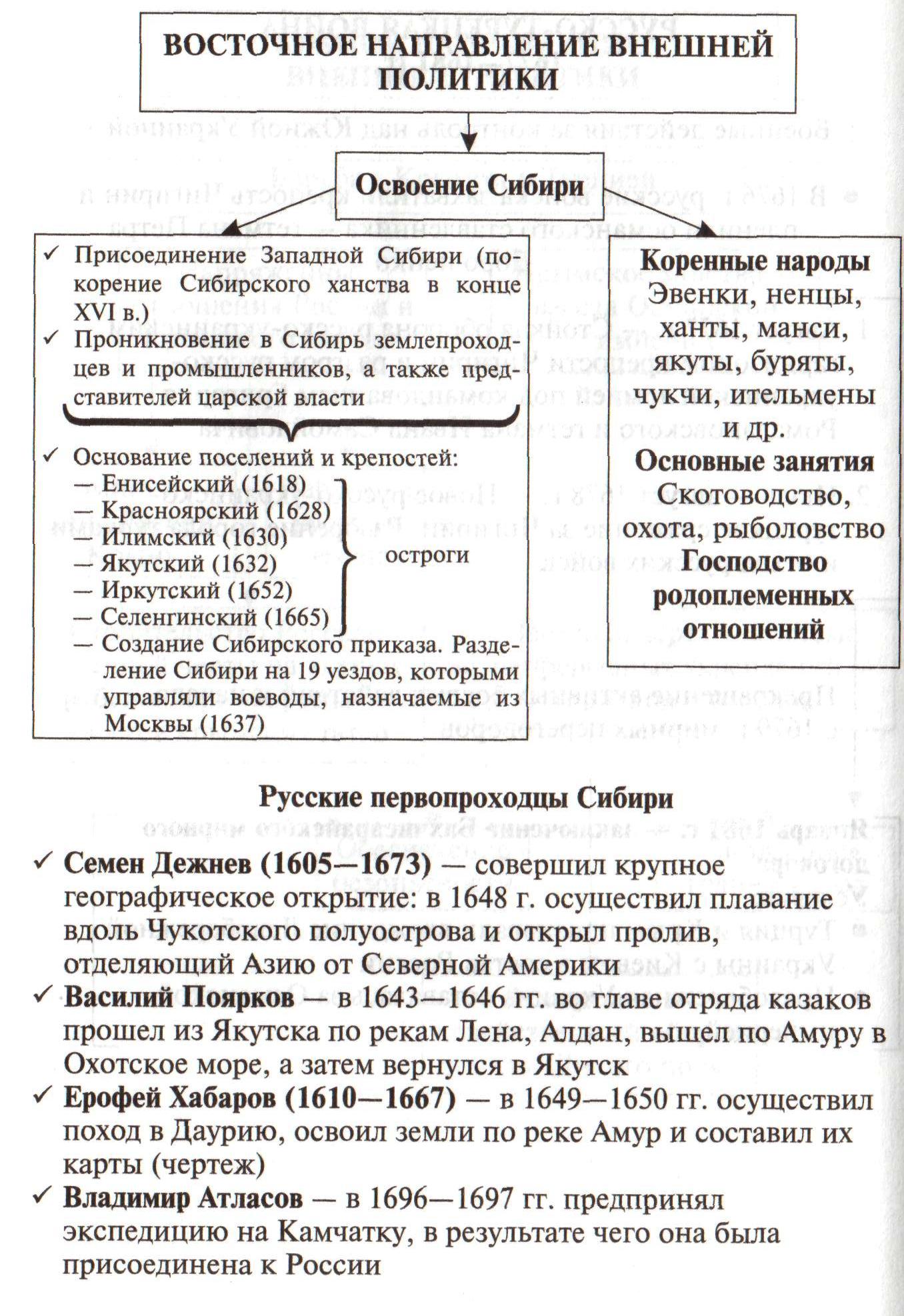 ВОСТОЧНОЕ НАПРАВЛЕНИЕ ВНЕШНЕЙ ПОЛИТИКИ

Освоение Сибири

✓ Присоединение Западной Сибири (покорение Сибирского ханства в конце XVI в.)
✓ Проникновение в Сибирь землепроходцев и промышленников, а также представителей царской власти
✓ Основание поселений и крепостей:
— Енисейский (1618)
— Красноярский (1628)
— Илимский (1630)
— Якутский (1632)
— Иркутский (1652)
— Селенгинский (1665)
остроги
— Создание Сибирского приказа. Разделение Сибири на 19 уездов, которыми управляли воеводы, назначаемые из Москвы (1637)

Коренные народы
Эвенки, ненцы, ханты, манси, якуты, буряты, чукчи, ительмены и др.
Основные занятия
Скотоводство, охота, рыболовство
Господство родоплеменных отношений

Русские первопроходцы Сибири

✓ Семен Дежнев (1605—1673) — совершил крупное географическое открытие: в 1648 г. осуществил плавание вдоль Чукотского полуострова и открыл пролив, отделяющий Азию от Северной Америки
✓ Василий Поярков — в 1643—1646 гг. во главе отряда казаков прошел из Якутска по рекам Лена, Алдан, вышел по Амуру в Охотское море, а затем вернулся в Якутск
✓ Ерофей Хабаров (1610—1667) — в 1649—1650 гг. осуществил поход в Даурию, освоил земли по реке Амур и составил их карты (чертеж)
✓ Владимир Атласов — в 1696—1697 гг. предпринял экспедицию на Камчатку, в результате чего она была присоединена к России